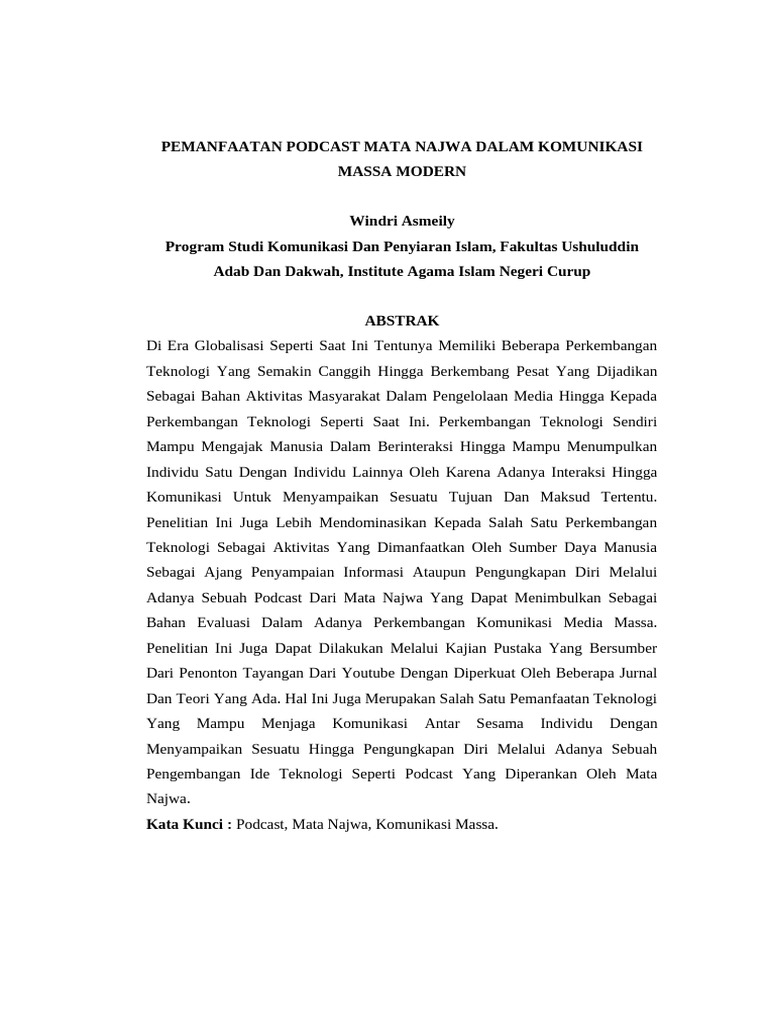 PEMANFAATAN PODCAST MATA NAJWA DALAM KOMUNIKASI MASSA MODERN

Windri Asmeily
Program Studi Komunikasi Dan Penyiaran Islam, Fakultas Ushuluddin Adab Dan Dakwah, Institute Agama Islam Negeri Curup

ABSTRAK

Di Era Globalisasi Seperti Saat Ini Tentunya Memiliki Beberapa Perkembangan Teknologi Yang Semakin Canggih Hingga Berkembang Pesat Yang Dijadikan Sebagai Bahan Aktivitas Masyarakat Dalam Pengelolaan Media Hingga Kepada Perkembangan Teknologi Seperti Saat Ini. Perkembangan Teknologi Sendiri Mampu Mengajak Manusia Dalam Berinteraksi Hingga Mampu Menumpulkan Individu Satu Dengan Individu Lainnya Oleh Karena Adanya Interaksi Hingga Komunikasi Untuk Menyampaikan Sesuatu Tujuan Dan Maksud Tertentu. Penelitian Ini Juga Lebih Mendominasikan Kepada Salah Satu Perkembangan Teknologi Sebagai Aktivitas Yang Dimanfaatkan Oleh Sumber Daya Manusia Sebagai Ajang Penyampaian Informasi Ataupun Pengungkapan Diri Melalui Adanya Sebuah Podcast Dari Mata Najwa Yang Dapat Menimbulkan Sebagai Bahan Evaluasi Dalam Adanya Perkembangan Komunikasi Media Massa. Penelitian Ini Juga Dapat Dilakukan Melalui Kajian Pustaka Yang Bersumber Dari Penonton Tayangan Dari Youtube Dengan Diperkuat Oleh Beberapa Jurnal Dan Teori Yang Ada. Hal Ini Juga Merupakan Salah Satu Pemanfaatan Teknologi Yang Mampu Menjaga Komunikasi Antar Sesama Individu Dengan Menyampaikan Sesuatu Hingga Pengungkapan Diri Melalui Adanya Sebuah Pengembangan Ide Teknologi Seperti Podcast Yang Diperankan Oleh Mata Najwa.

Kata Kunci : Podcast, Mata Najwa, Komunikasi Massa.